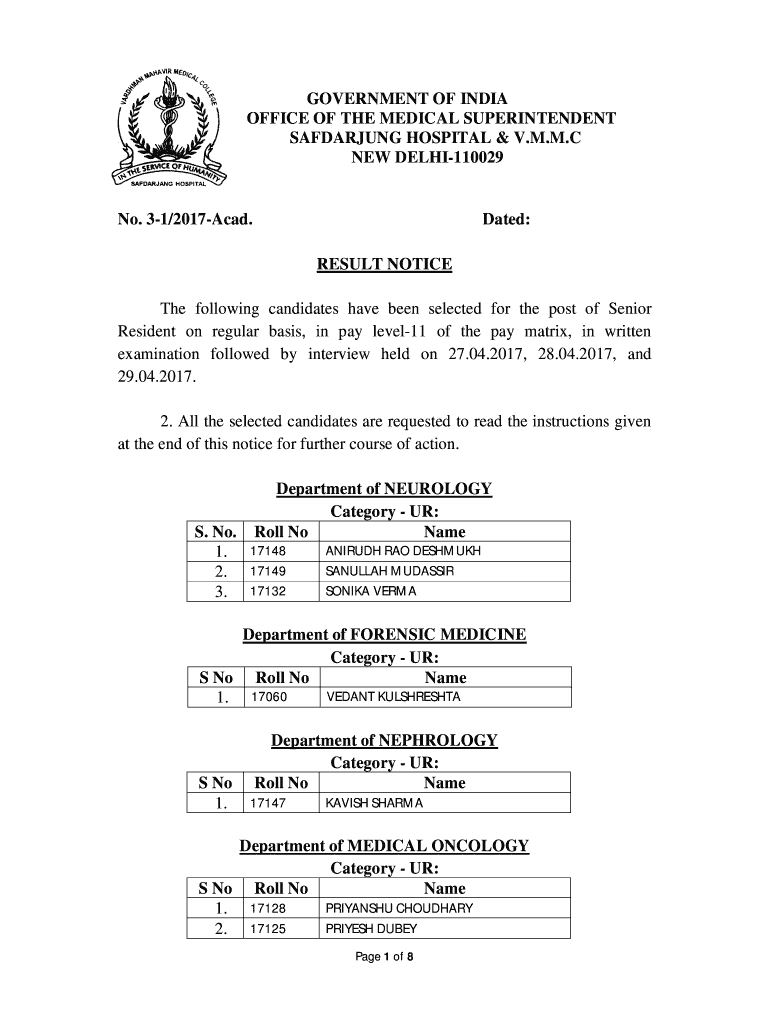 VARDHMAN MAHAVIR MEDICAL COLLEGE
IN THE SERVICE OF HUMANITY
SAFDARJANG HOSPITAL

GOVERNMENT OF INDIA
OFFICE OF THE MEDICAL SUPERINTENDENT
SAFDARJUNG HOSPITAL & V.M.M.C
NEW DELHI-110029

No. 3-1/2017-Acad. Dated:

RESULT NOTICE

The following candidates have been selected for the post of Senior Resident on regular basis, in pay level-11 of the pay matrix, in written examination followed by interview held on 27.04.2017, 28.04.2017, and 29.04.2017.

2. All the selected candidates are requested to read the instructions given at the end of this notice for further course of action.

Department of NEUROLOGY
Category - UR:

| S. No. | Roll No | Name |
|---|---|---|
| 1. | 17148 | ANIRUDH RAO DESHMUKH |
| 2. | 17149 | SANULLAH MUDASSIR |
| 3. | 17132 | SONIKA VERMA |

Department of FORENSIC MEDICINE
Category - UR:

| S No | Roll No | Name |
|---|---|---|
| 1. | 17060 | VEDANT KULSHRESHTA |

Department of NEPHROLOGY
Category - UR:

| S No | Roll No | Name |
|---|---|---|
| 1. | 17147 | KAVISH SHARMA |

Department of MEDICAL ONCOLOGY
Category - UR:

| S No | Roll No | Name |
|---|---|---|
| 1. | 17128 | PRIYANSHU CHOUDHARY |
| 2. | 17125 | PRIYESH DUBEY |

Page 1 of 8